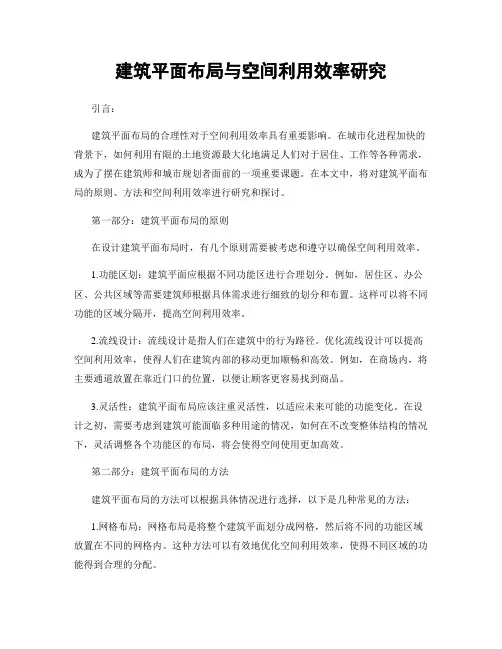 建筑平面布局与空间利用效率研究

引言：

建筑平面布局的合理性对于空间利用效率具有重要影响。在城市化进程加快的背景下，如何利用有限的土地资源最大化地满足人们对于居住、工作等各种需求，成为了摆在建筑师和城市规划者面前的一项重要课题。在本文中，将对建筑平面布局的原则、方法和空间利用效率进行研究和探讨。

第一部分：建筑平面布局的原则

在设计建筑平面布局时，有几个原则需要被考虑和遵守以确保空间利用效率。

1.功能区划：建筑平面应根据不同功能区进行合理划分。例如，居住区、办公区、公共区域等需要建筑师根据具体需求进行细致的划分和布置。这样可以将不同功能的区域分隔开，提高空间利用效率。

2.流线设计：流线设计是指人们在建筑中的行为路径。优化流线设计可以提高空间利用效率，使得人们在建筑内部的移动更加顺畅和高效。例如，在商场内，将主要通道放置在靠近门口的位置，以便让顾客更容易找到商品。

3.灵活性：建筑平面布局应该注重灵活性，以适应未来可能的功能变化。在设计之初，需要考虑到建筑可能面临多种用途的情况，如何在不改变整体结构的情况下，灵活调整各个功能区的布局，将会使得空间使用更加高效。

第二部分：建筑平面布局的方法

建筑平面布局的方法可以根据具体情况进行选择，以下是几种常见的方法：

1.网格布局：网格布局是将整个建筑平面划分成网格，然后将不同的功能区域放置在不同的网格内。这种方法可以有效地优化空间利用效率，使得不同区域的功能得到合理的分配。